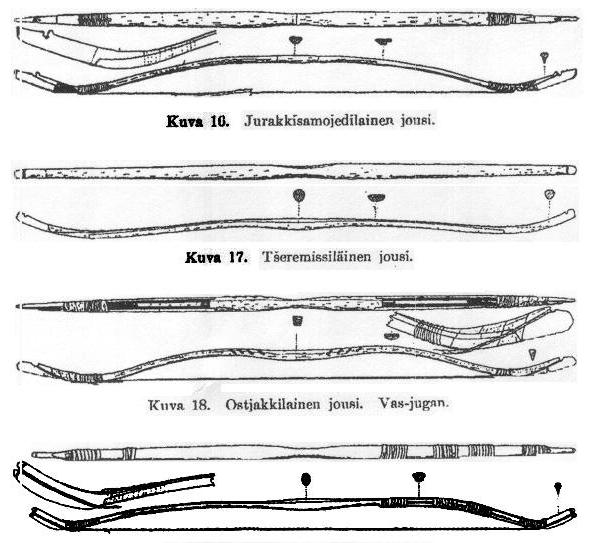 Kuva 16. Jurakkisamojedilainen jousi.

Kuva 17. Tšeremissiläinen jousi.

Kuva 18. Ostjakkilainen jousi. Vas-jugan.